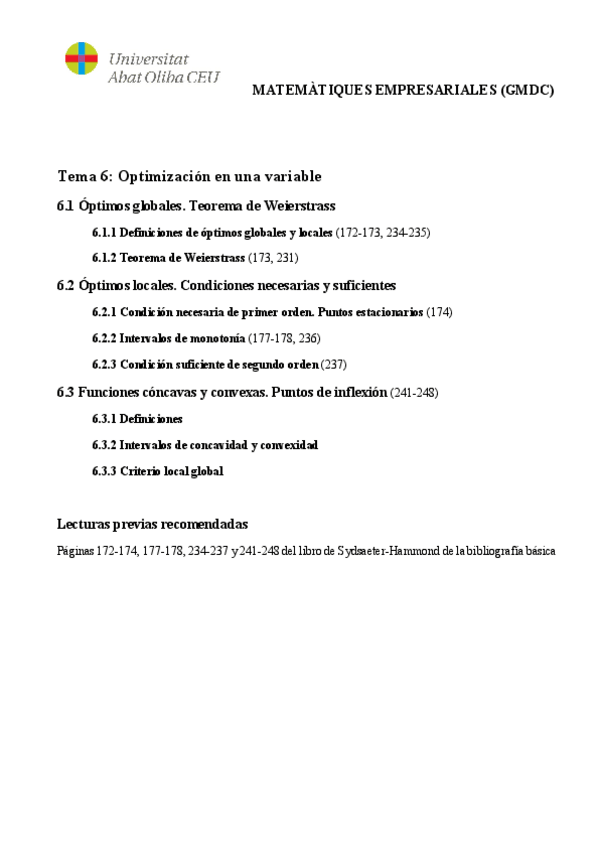 Universitat
Abat Oliba CEU

MATEMÀTIQUES EMPRESARIALES (GMDC)

Tema 6: Optimización en una variable

6.1 Óptimos globales. Teorema de Weierstrass

6.1.1 Definiciones de óptimos globales y locales (172-173, 234-235)

6.1.2 Teorema de Weierstrass (173, 231)

6.2 Óptimos locales. Condiciones necesarias y suficientes

6.2.1 Condición necesaria de primer orden. Puntos estacionarios (174)

6.2.2 Intervalos de monotonía (177-178, 236)

6.2.3 Condición suficiente de segundo orden (237)

6.3 Funciones cóncavas y convexas. Puntos de inflexión (241-248)

6.3.1 Definiciones

6.3.2 Intervalos de concavidad y convexidad

6.3.3 Criterio local global

Lecturas previas recomendadas

Páginas 172-174, 177-178, 234-237 y 241-248 del libro de Sydsaeter-Hammond de la bibliografía básica